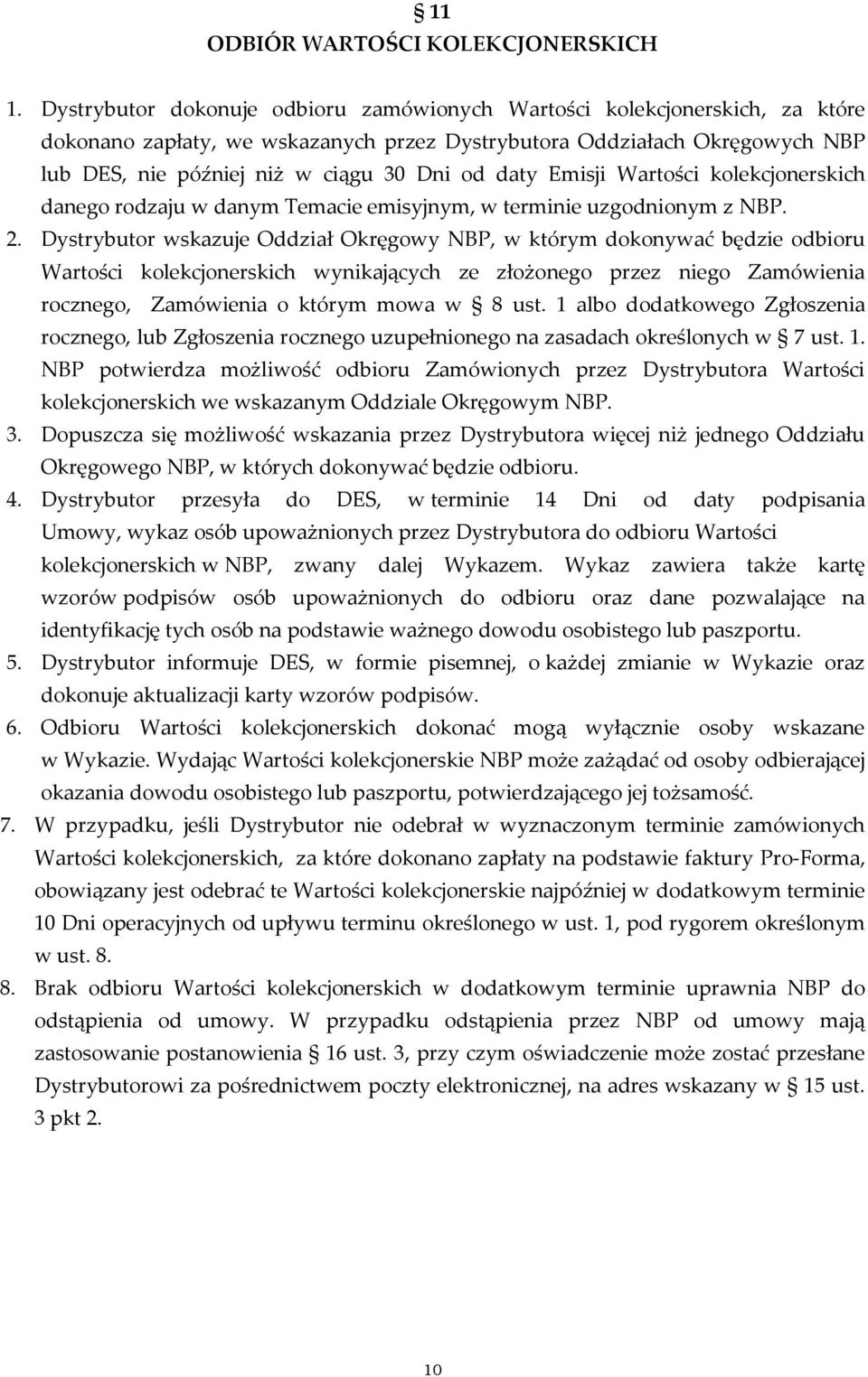 § 11
ODBIÓR WARTOŚCI KOLEKCJONERSKICH

1. Dystrybutor dokonuje odbioru zamówionych Wartości kolekcjonerskich, za które dokonano zapłaty, we wskazanych przez Dystrybutora Oddziałach Okręgowych NBP lub DES, nie później niż w ciągu 30 Dni od daty Emisji Wartości kolekcjonerskich danego rodzaju w danym Temacie emisyjnym, w terminie uzgodnionym z NBP.
2. Dystrybutor wskazuje Oddział Okręgowy NBP, w którym dokonywać będzie odbioru Wartości kolekcjonerskich wynikających ze złożonego przez niego Zamówienia rocznego, Zamówienia o którym mowa w § 8 ust. 1 albo dodatkowego Zgłoszenia rocznego, lub Zgłoszenia rocznego uzupełnionego na zasadach określonych w § 7 ust. 1. NBP potwierdza możliwość odbioru Zamówionych przez Dystrybutora Wartości kolekcjonerskich we wskazanym Oddziale Okręgowym NBP.
3. Dopuszcza się możliwość wskazania przez Dystrybutora więcej niż jednego Oddziału Okręgowego NBP, w których dokonywać będzie odbioru.
4. Dystrybutor przesyła do DES, w terminie 14 Dni od daty podpisania Umowy, wykaz osób upoważnionych przez Dystrybutora do odbioru Wartości kolekcjonerskich w NBP, zwany dalej Wykazem. Wykaz zawiera także kartę wzorów podpisów osób upoważnionych do odbioru oraz dane pozwalające na identyfikację tych osób na podstawie ważnego dowodu osobistego lub paszportu.
5. Dystrybutor informuje DES, w formie pisemnej, o każdej zmianie w Wykazie oraz dokonuje aktualizacji karty wzorów podpisów.
6. Odbioru Wartości kolekcjonerskich dokonać mogą wyłącznie osoby wskazane w Wykazie. Wydając Wartości kolekcjonerskie NBP może zażądać od osoby odbierającej okazania dowodu osobistego lub paszportu, potwierdzającego jej tożsamość.
7. W przypadku, jeśli Dystrybutor nie odebrał w wyznaczonym terminie zamówionych Wartości kolekcjonerskich, za które dokonano zapłaty na podstawie faktury Pro-Forma, obowiązany jest odebrać te Wartości kolekcjonerskie najpóźniej w dodatkowym terminie 10 Dni operacyjnych od upływu terminu określonego w ust. 1, pod rygorem określonym w ust. 8.
8. Brak odbioru Wartości kolekcjonerskich w dodatkowym terminie uprawnia NBP do odstąpienia od umowy. W przypadku odstąpienia przez NBP od umowy mają zastosowanie postanowienia § 16 ust. 3, przy czym oświadczenie może zostać przesłane Dystrybutorowi za pośrednictwem poczty elektronicznej, na adres wskazany w § 15 ust. 3 pkt 2.

10